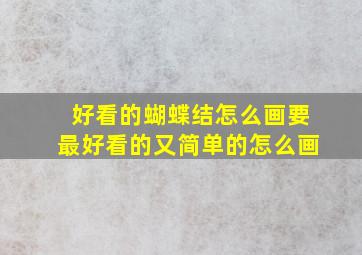 好看的蝴蝶结怎么画要最好看的又简单的怎么画